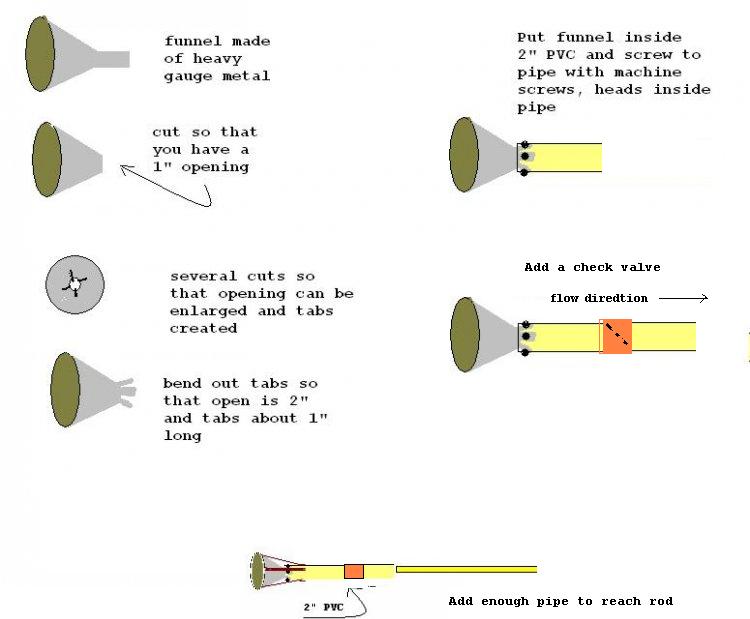 funnel made of heavy gauge metal

cut so that you have a 1" opening

several cuts so that opening can be enlarged and tabs created

bend out tabs so that open is 2" and tabs about 1" long

Put funnel inside 2" PVC and screw to pipe with machine screws, heads inside pipe

Add a check valve

flow diredtion

2" PVC

Add enough pipe to reach rod